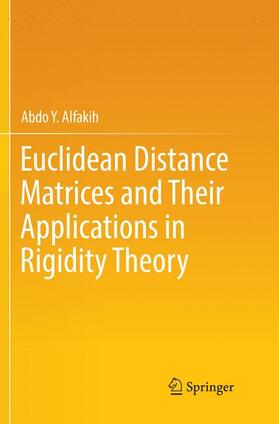 Abdo Y. Alfakih

Euclidean Distance Matrices and Their Applications in Rigidity Theory

Springer